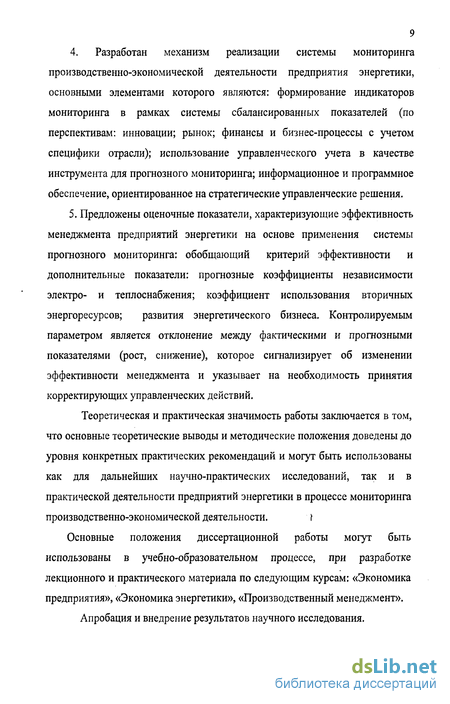 9

4. Разработан механизм реализации системы мониторинга производственно-экономической деятельности предприятия энергетики, основными элементами которого являются: формирование индикаторов мониторинга в рамках системы сбалансированных показателей (по перспективам: инновации; рынок; финансы и бизнес-процессы с учетом специфики отрасли); использование управленческого учета в качестве инструмента для прогнозного мониторинга; информационное и программное обеспечение, ориентированное на стратегические управленческие решения.

5. Предложены оценочные показатели, характеризующие эффективность менеджмента предприятий энергетики на основе применения системы прогнозного мониторинга: обобщающий критерий эффективности и дополнительные показатели: прогнозные коэффициенты независимости электро- и теплоснабжения; коэффициент использования вторичных энергоресурсов; развития энергетического бизнеса. Контролируемым параметром является отклонение между фактическими и прогнозными показателями (рост, снижение), которое сигнализирует об изменении эффективности менеджмента и указывает на необходимость принятия корректирующих управленческих действий.

Теоретическая и практическая значимость работы заключается в том, что основные теоретические выводы и методические положения доведены до уровня конкретных практических рекомендаций и могут быть использованы как для дальнейших научно-практических исследований, так и в практической деятельности предприятий энергетики в процессе мониторинга производственно-экономической деятельности.

Основные положения диссертационной работы могут быть использованы в учебно-образовательном процессе, при разработке лекционного и практического материала по следующим курсам: «Экономика предприятия», «Экономика энергетики», «Производственный менеджмент».

Апробация и внедрение результатов научного исследования.

dsLib.net
библиотека диссертаций